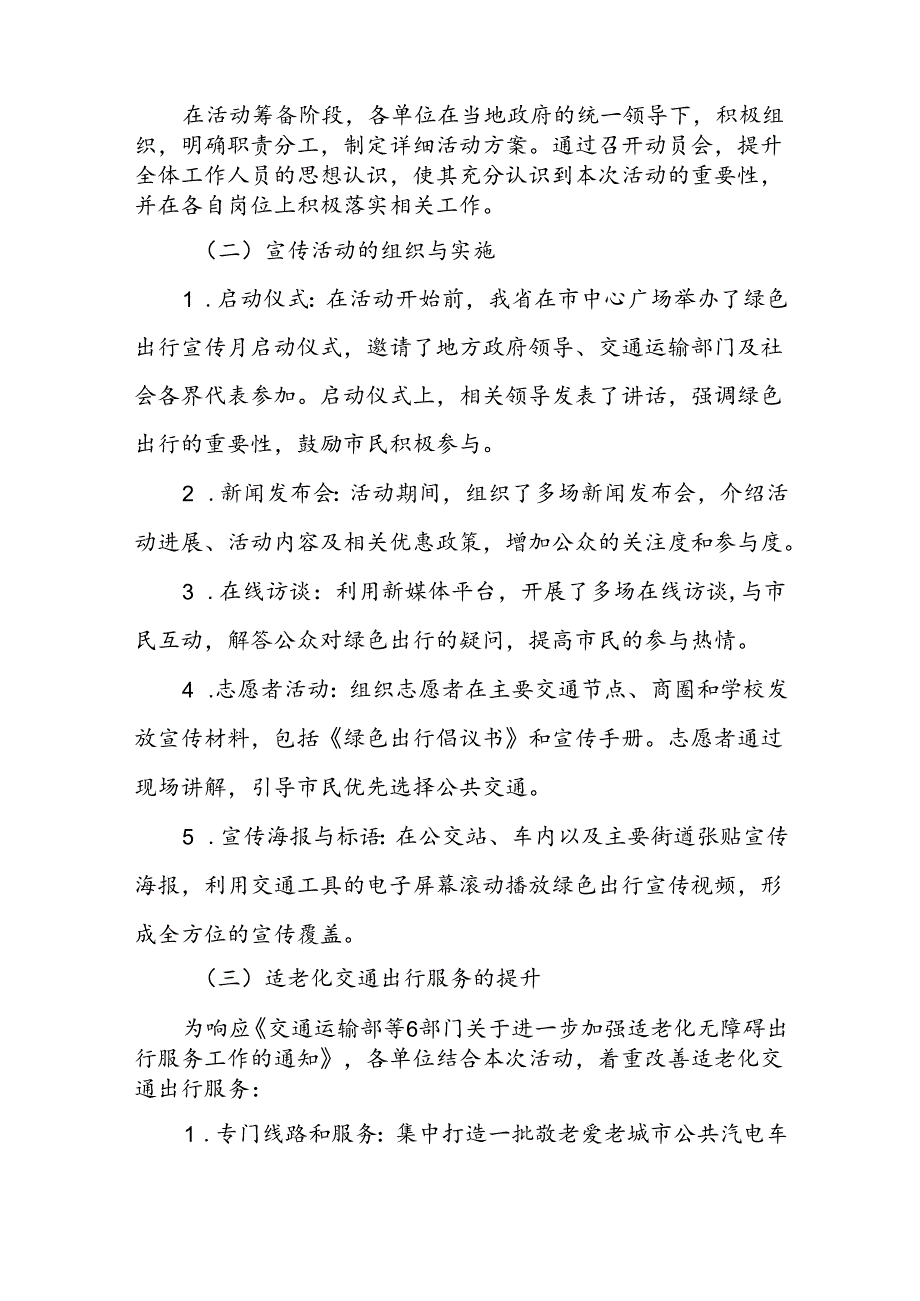 在活动筹备阶段，各单位在当地政府的统一领导下，积极组织，明确职责分工，制定详细活动方案。通过召开动员会，提升全体工作人员的思想认识，使其充分认识到本次活动的重要性，并在各自岗位上积极落实相关工作。

（二）宣传活动的组织与实施

1．启动仪式：在活动开始前，我省在市中心广场举办了绿色出行宣传月启动仪式，邀请了地方政府领导、交通运输部门及社会各界代表参加。启动仪式上，相关领导发表了讲话，强调绿色出行的重要性，鼓励市民积极参与。

2．新闻发布会：活动期间，组织了多场新闻发布会，介绍活动进展、活动内容及相关优惠政策，增加公众的关注度和参与度。

3．在线访谈：利用新媒体平台，开展了多场在线访谈，与市民互动，解答公众对绿色出行的疑问，提高市民的参与热情。

4．志愿者活动：组织志愿者在主要交通节点、商圈和学校发放宣传材料，包括《绿色出行倡议书》和宣传手册。志愿者通过现场讲解，引导市民优先选择公共交通。

5．宣传海报与标语：在公交站、车内以及主要街道张贴宣传海报，利用交通工具的电子屏幕滚动播放绿色出行宣传视频，形成全方位的宣传覆盖。

（三）适老化交通出行服务的提升

为响应《交通运输部等6部门关于进一步加强适老化无障碍出行服务工作的通知》，各单位结合本次活动，着重改善适老化交通出行服务：

1．专门线路和服务：集中打造一批敬老爱老城市公共汽电车